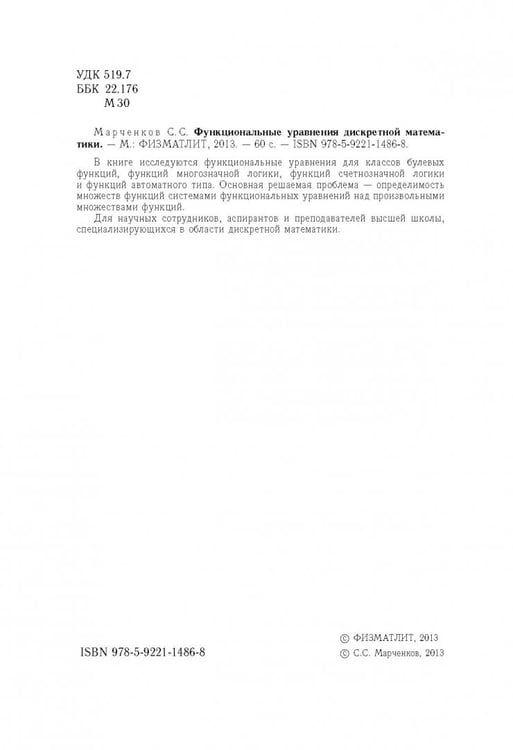 УДК 519.7
ББК 22.176
М 30

Марченков С.С. Функциональные уравнения дискретной математики. — М.: ФИЗМАТЛИТ, 2013. — 60 с. — ISBN 978-5-9221-1486-8.

В книге исследуются функциональные уравнения для классов булевых функций, функций многозначной логики, функций счетнозначной логики и функций автоматного типа. Основная решаемая проблема — определимость множеств функций системами функциональных уравнений над произвольными множествами функций.

Для научных сотрудников, аспирантов и преподавателей высшей школы, специализирующихся в области дискретной математики.

ISBN 978-5-9221-1486-8

© ФИЗМАТЛИТ, 2013
© С.С. Марченков, 2013